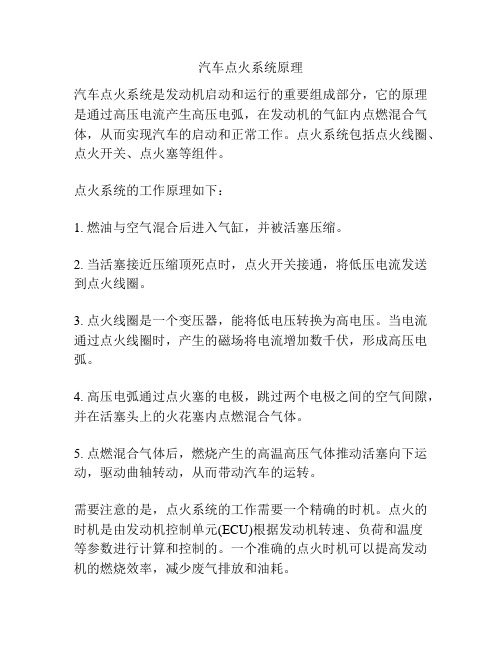 汽车点火系统原理

汽车点火系统是发动机启动和运行的重要组成部分，它的原理是通过高压电流产生高压电弧，在发动机的气缸内点燃混合气体，从而实现汽车的启动和正常工作。点火系统包括点火线圈、点火开关、点火塞等组件。

点火系统的工作原理如下：

1. 燃油与空气混合后进入气缸，并被活塞压缩。

2. 当活塞接近压缩顶死点时，点火开关接通，将低压电流发送到点火线圈。

3. 点火线圈是一个变压器，能将低电压转换为高电压。当电流通过点火线圈时，产生的磁场将电流增加数千伏，形成高压电弧。

4. 高压电弧通过点火塞的电极，跳过两个电极之间的空气间隙，并在活塞头上的火花塞内点燃混合气体。

5. 点燃混合气体后，燃烧产生的高温高压气体推动活塞向下运动，驱动曲轴转动，从而带动汽车的运转。

需要注意的是，点火系统的工作需要一个精确的时机。点火的时机是由发动机控制单元(ECU)根据发动机转速、负荷和温度等参数进行计算和控制的。一个准确的点火时机可以提高发动机的燃烧效率，减少废气排放和油耗。